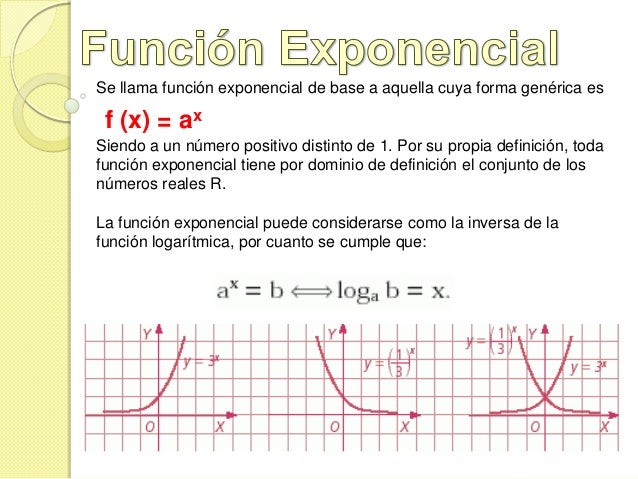 Función Exponencial

Se llama función exponencial de base a aquella cuya forma genérica es

$f(x) = a^x$

Siendo a un número positivo distinto de 1. Por su propia definición, toda función exponencial tiene por dominio de definición el conjunto de los números reales R.

La función exponencial puede considerarse como la inversa de la función logarítmica, por cuanto se cumple que:

$a^x = b \Longleftrightarrow \log_a b = x.$

Y
$y = 3^x$
O
X

Y
$y = \left(\frac{1}{3}\right)^x$
O
X

$y = \left(\frac{1}{3}\right)^x$
Y
$y = 3^x$
O
X